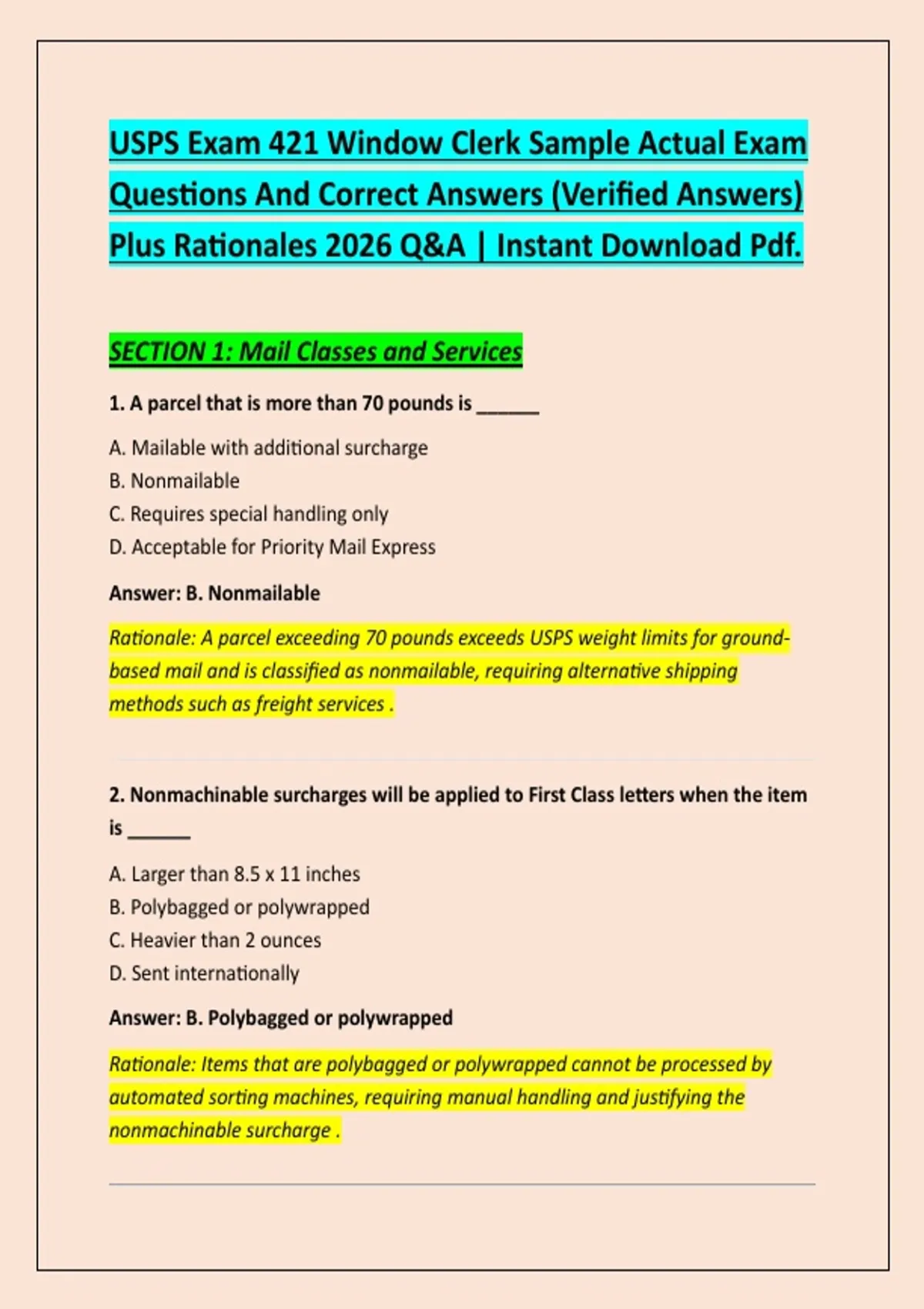 USPS Exam 421 Window Clerk Sample Actual Exam Questions And Correct Answers (Verified Answers) Plus Rationales 2026 Q&A | Instant Download Pdf.

SECTION 1: Mail Classes and Services

1. A parcel that is more than 70 pounds is ______

A. Mailable with additional surcharge
B. Nonmailable
C. Requires special handling only
D. Acceptable for Priority Mail Express

Answer: B. Nonmailable

Rationale: A parcel exceeding 70 pounds exceeds USPS weight limits for ground-based mail and is classified as nonmailable, requiring alternative shipping methods such as freight services .

2. Nonmachinable surcharges will be applied to First Class letters when the item is ______

A. Larger than 8.5 x 11 inches
B. Polybagged or polywrapped
C. Heavier than 2 ounces
D. Sent internationally

Answer: B. Polybagged or polywrapped

Rationale: Items that are polybagged or polywrapped cannot be processed by automated sorting machines, requiring manual handling and justifying the nonmachinable surcharge .